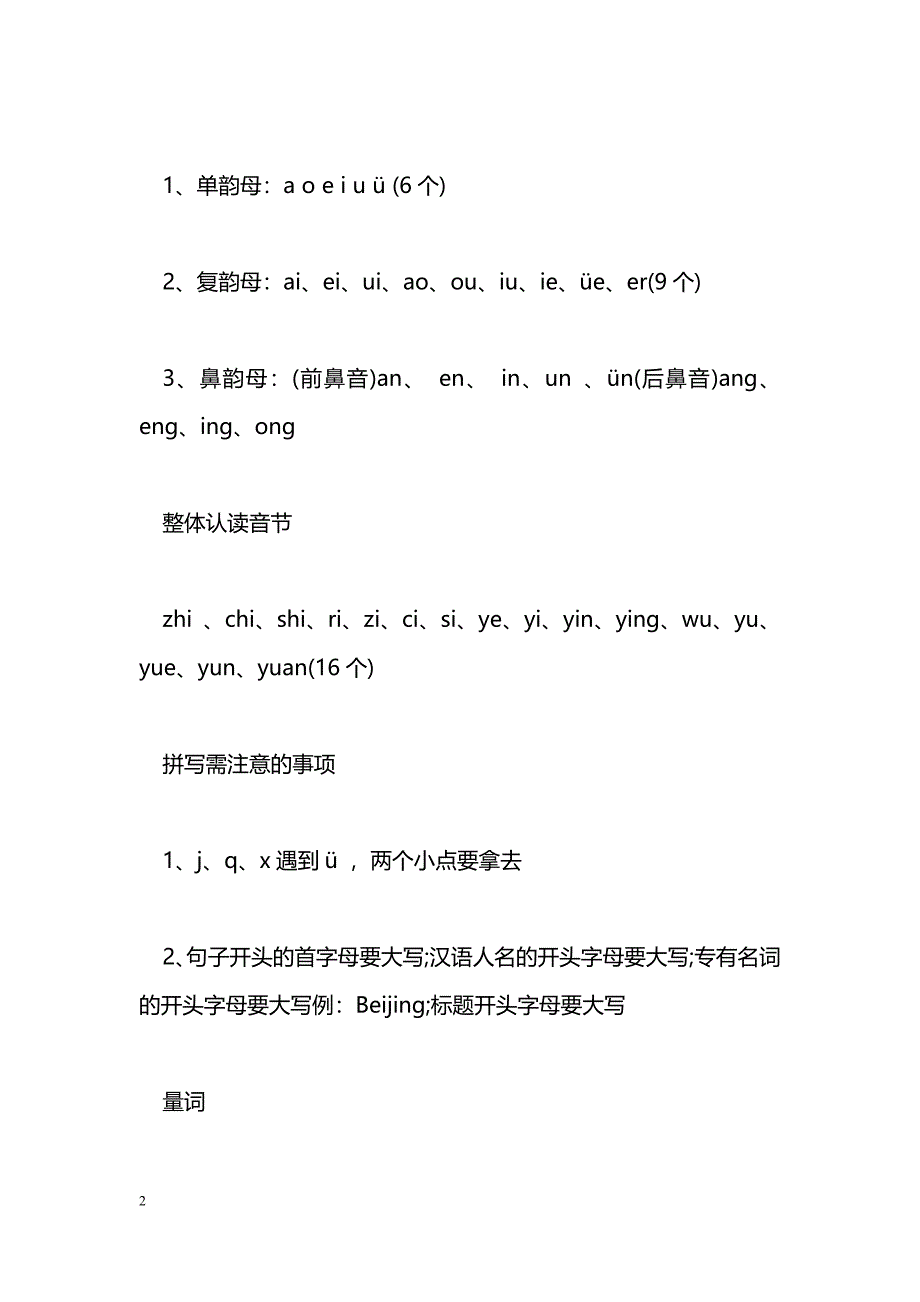 1、单韵母：a o e i u ü (6 个)

2、复韵母：ai、ei、ui、ao、ou、iu、ie、üe、er(9 个)

3、鼻韵母：(前鼻音)an、 en、 in、un 、ün(后鼻音)ang、eng、ing、ong

整体认读音节

zhi 、chi、shi、ri、zi、ci、si、ye、yi、yin、ying、wu、yu、yue、yun、yuan(16 个)

拼写需注意的事项

1、j、q、x 遇到 ü ，两个小点要拿去

2、句子开头的首字母要大写;汉语人名的开头字母要大写;专有名词的开头字母要大写例：Beijing;标题开头字母要大写

量词

2